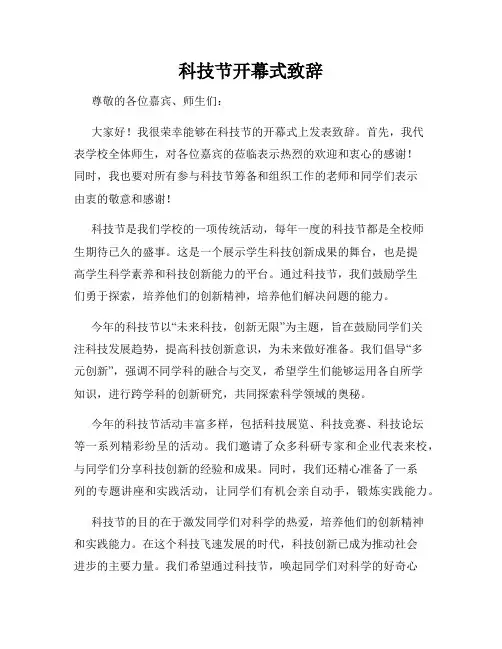 科技节开幕式致辞

尊敬的各位嘉宾、师生们：

大家好！我很荣幸能够在科技节的开幕式上发表致辞。首先，我代表学校全体师生，对各位嘉宾的莅临表示热烈的欢迎和衷心的感谢！同时，我也要对所有参与科技节筹备和组织工作的老师和同学们表示由衷的敬意和感谢！

科技节是我们学校的一项传统活动，每年一度的科技节都是全校师生期待已久的盛事。这是一个展示学生科技创新成果的舞台，也是提高学生科学素养和科技创新能力的平台。通过科技节，我们鼓励学生们勇于探索，培养他们的创新精神，培养他们解决问题的能力。

今年的科技节以“未来科技，创新无限”为主题，旨在鼓励同学们关注科技发展趋势，提高科技创新意识，为未来做好准备。我们倡导“多元创新”，强调不同学科的融合与交叉，希望学生们能够运用各自所学知识，进行跨学科的创新研究，共同探索科学领域的奥秘。

今年的科技节活动丰富多样，包括科技展览、科技竞赛、科技论坛等一系列精彩纷呈的活动。我们邀请了众多科研专家和企业代表来校，与同学们分享科技创新的经验和成果。同时，我们还精心准备了一系列的专题讲座和实践活动，让同学们有机会亲自动手，锻炼实践能力。

科技节的目的在于激发同学们对科学的热爱，培养他们的创新精神和实践能力。在这个科技飞速发展的时代，科技创新已成为推动社会进步的主要力量。我们希望通过科技节，唤起同学们对科学的好奇心